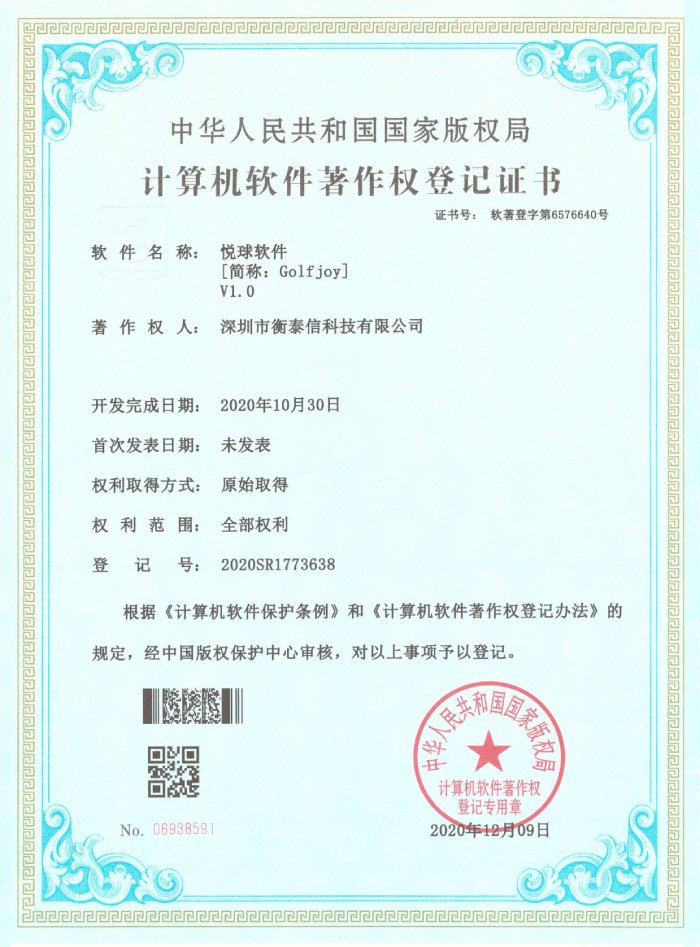 中华人民共和国国家版权局

计算机软件著作权登记证书

证书号： 软著登字第6576640号

软 件 名 称： 悦球软件
[简称：Golfjoy]
V1.0

著 作 权 人： 深圳市衡泰信科技有限公司

开发完成日期： 2020年10月30日

首次发表日期： 未发表

权利取得方式： 原始取得

权 利 范 围： 全部权利

登 记 号： 2020SR1773638

根据《计算机软件保护条例》和《计算机软件著作权登记办法》的规定，经中国版权保护中心审核，对以上事项予以登记。

中华人民共和国国家版权局
计算机软件著作权
登记专用章

No. 06938591

2020年12月09日